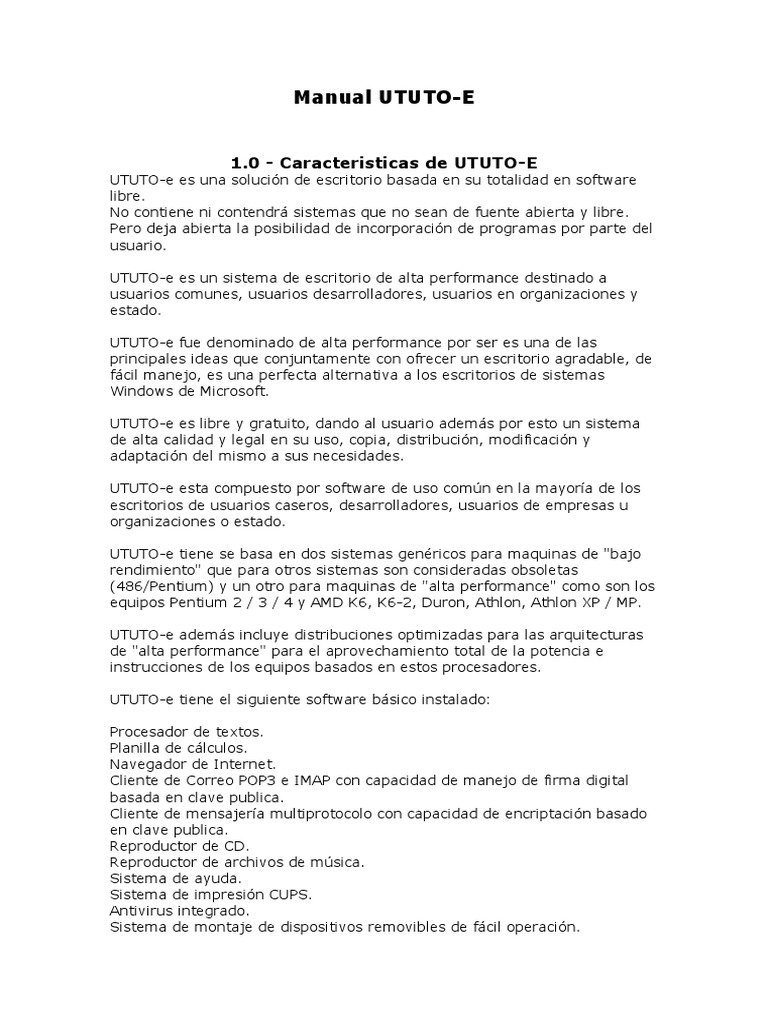 Manual UTUTO-E

1.0 - Caracteristicas de UTUTO-E

UTUTO-e es una solución de escritorio basada en su totalidad en software libre.
No contiene ni contendrá sistemas que no sean de fuente abierta y libre. Pero deja abierta la posibilidad de incorporación de programas por parte del usuario.

UTUTO-e es un sistema de escritorio de alta performance destinado a usuarios comunes, usuarios desarrolladores, usuarios en organizaciones y estado.

UTUTO-e fue denominado de alta performance por ser es una de las principales ideas que conjuntamente con ofrecer un escritorio agradable, de fácil manejo, es una perfecta alternativa a los escritorios de sistemas Windows de Microsoft.

UTUTO-e es libre y gratuito, dando al usuario además por esto un sistema de alta calidad y legal en su uso, copia, distribución, modificación y adaptación del mismo a sus necesidades.

UTUTO-e esta compuesto por software de uso común en la mayoría de los escritorios de usuarios caseros, desarrolladores, usuarios de empresas u organizaciones o estado.

UTUTO-e tiene se basa en dos sistemas genéricos para maquinas de "bajo rendimiento" que para otros sistemas son consideradas obsoletas (486/Pentium) y un otro para maquinas de "alta performance" como son los equipos Pentium 2 / 3 / 4 y AMD K6, K6-2, Duron, Athlon, Athlon XP / MP.

UTUTO-e además incluye distribuciones optimizadas para las arquitecturas de "alta performance" para el aprovechamiento total de la potencia e instrucciones de los equipos basados en estos procesadores.

UTUTO-e tiene el siguiente software básico instalado:

Procesador de textos.
Planilla de cálculos.
Navegador de Internet.
Cliente de Correo POP3 e IMAP con capacidad de manejo de firma digital basada en clave publica.
Cliente de mensajería multiprotocolo con capacidad de encriptación basado en clave publica.
Reproductor de CD.
Reproductor de archivos de música.
Sistema de ayuda.
Sistema de impresión CUPS.
Antivirus integrado.
Sistema de montaje de dispositivos removibles de fácil operación.